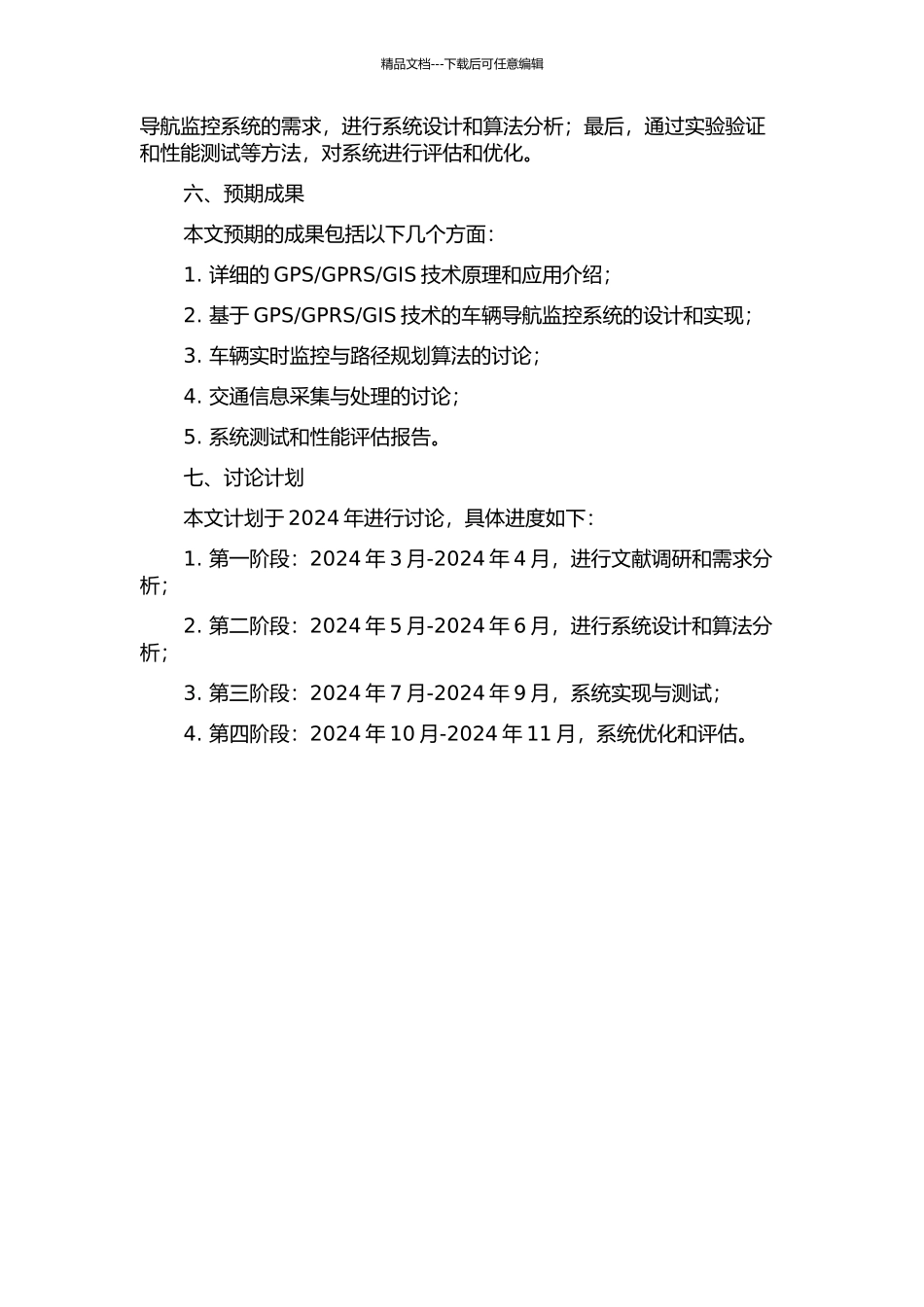 精品文档---下载后可任意编辑

导航监控系统的需求，进行系统设计和算法分析；最后，通过实验验证和性能测试等方法，对系统进行评估和优化。

六、预期成果

本文预期的成果包括以下几个方面：

1. 详细的 GPS/GPRS/GIS 技术原理和应用介绍；

2. 基于 GPS/GPRS/GIS 技术的车辆导航监控系统的设计和实现；

3. 车辆实时监控与路径规划算法的讨论；

4. 交通信息采集与处理的讨论；

5. 系统测试和性能评估报告。

七、讨论计划

本文计划于 2024 年进行讨论，具体进度如下：

1. 第一阶段：2024 年 3 月-2024 年 4 月，进行文献调研和需求分析；

2. 第二阶段：2024 年 5 月-2024 年 6 月，进行系统设计和算法分析；

3. 第三阶段：2024 年 7 月-2024 年 9 月，系统实现与测试；

4. 第四阶段：2024 年 10 月-2024 年 11 月，系统优化和评估。